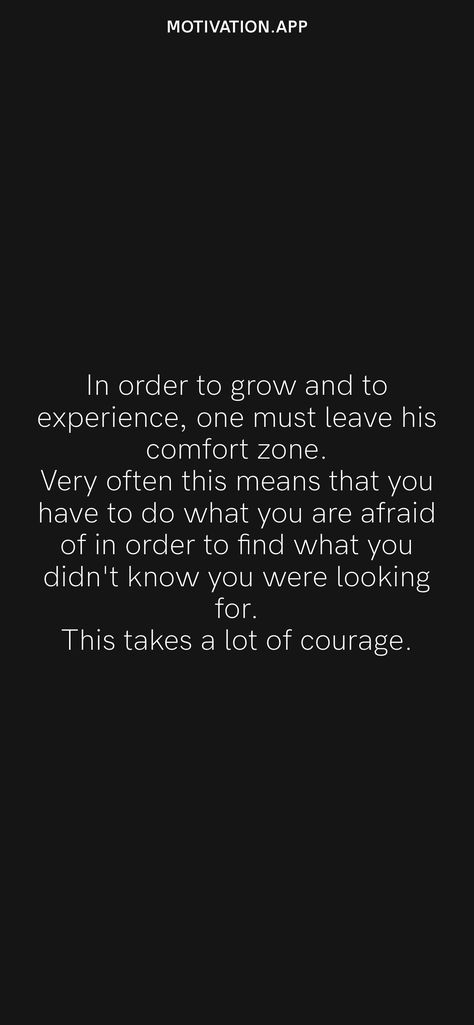 MOTIVATION.APP

In order to grow and to experience, one must leave his comfort zone.
Very often this means that you have to do what you are afraid of in order to find what you didn't know you were looking for.
This takes a lot of courage.